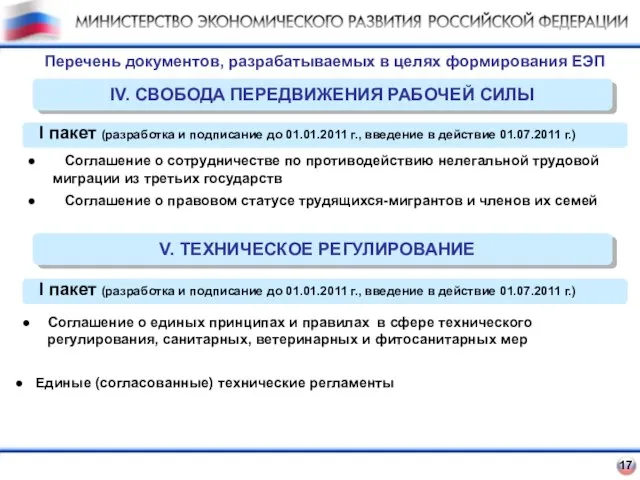 МИНИСТЕРСТВО ЭКОНОМИЧЕСКОГО РАЗВИТИЯ РОССИЙСКОЙ ФЕДЕРАЦИИ

Перечень документов, разрабатываемых в целях формирования ЕЭП

IV. СВОБОДА ПЕРЕДВИЖЕНИЯ РАБОЧЕЙ СИЛЫ

I пакет (разработка и подписание до 01.01.2011 г., введение в действие 01.07.2011 г.)

● Соглашение о сотрудничестве по противодействию нелегальной трудовой миграции из третьих государств

● Соглашение о правовом статусе трудящихся-мигрантов и членов их семей

V. ТЕХНИЧЕСКОЕ РЕГУЛИРОВАНИЕ

I пакет (разработка и подписание до 01.01.2011 г., введение в действие 01.07.2011 г.)

● Соглашение о единых принципах и правилах в сфере технического регулирования, санитарных, ветеринарных и фитосанитарных мер

● Единые (согласованные) технические регламенты

17